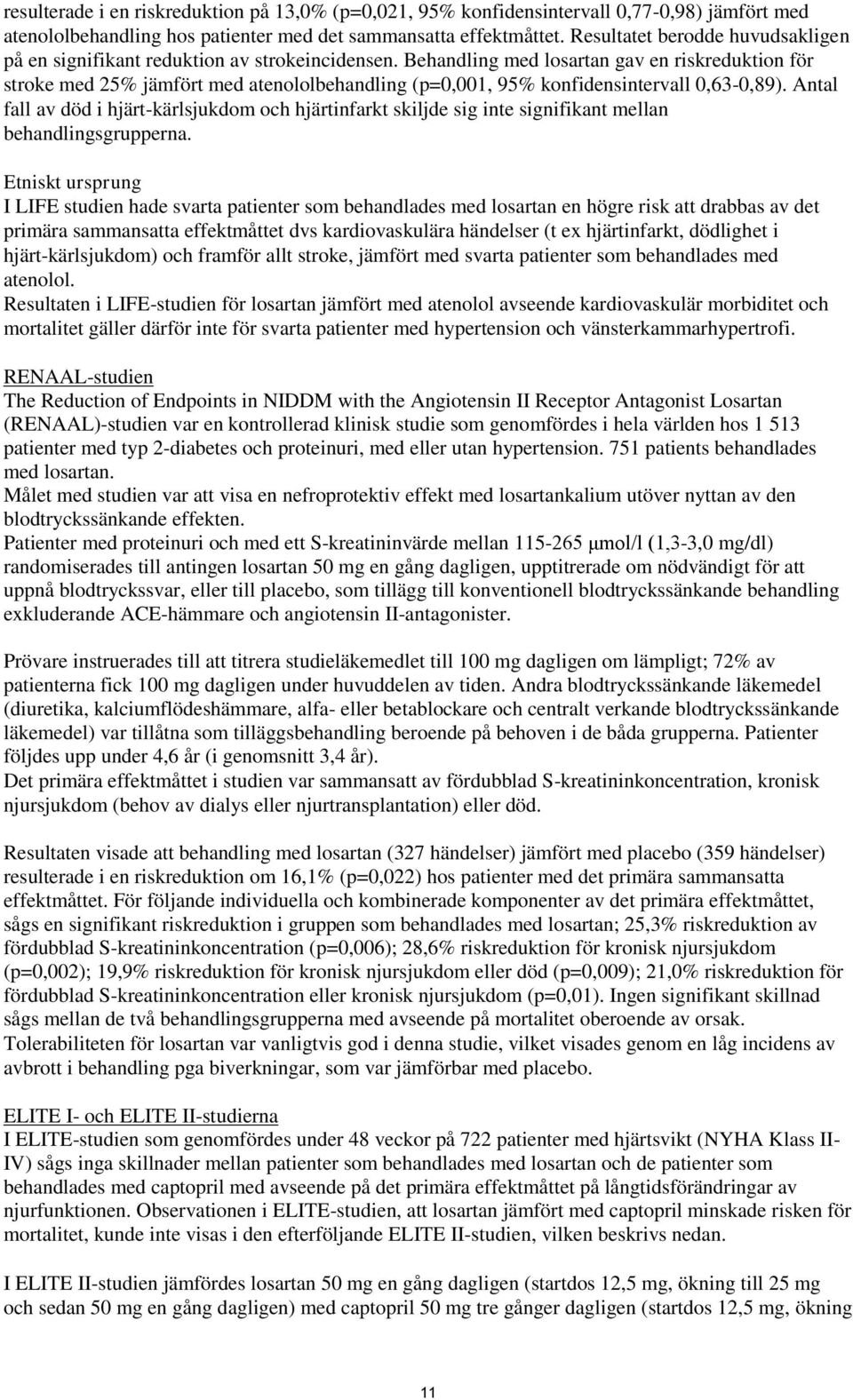 resulterade i en riskreduktion på 13,0% (p=0,021, 95% konfidensintervall 0,77-0,98) jämfört med atenololbehandling hos patienter med det sammansatta effektmåttet. Resultatet berodde huvudsakligen på en signifikant reduktion av strokeincidensen. Behandling med losartan gav en riskreduktion för stroke med 25% jämfört med atenololbehandling (p=0,001, 95% konfidensintervall 0,63-0,89). Antal fall av död i hjärt-kärlsjukdom och hjärtinfarkt skiljde sig inte signifikant mellan behandlingsgrupperna.

Etniskt ursprung
I LIFE studien hade svarta patienter som behandlades med losartan en högre risk att drabbas av det primära sammansatta effektmåttet dvs kardiovaskulära händelser (t ex hjärtinfarkt, dödlighet i hjärt-kärlsjukdom) och framför allt stroke, jämfört med svarta patienter som behandlades med atenolol.
Resultaten i LIFE-studien för losartan jämfört med atenolol avseende kardiovaskulär morbiditet och mortalitet gäller därför inte för svarta patienter med hypertension och vänsterkammarhypertrofi.

RENAAL-studien
The Reduction of Endpoints in NIDDM with the Angiotensin II Receptor Antagonist Losartan (RENAAL)-studien var en kontrollerad klinisk studie som genomfördes i hela världen hos 1 513 patienter med typ 2-diabetes och proteinuri, med eller utan hypertension. 751 patients behandlades med losartan.
Målet med studien var att visa en nefroprotektiv effekt med losartankalium utöver nyttan av den blodtryckssänkande effekten.
Patienter med proteinuri och med ett S-kreatininvärde mellan 115-265 µmol/l (1,3-3,0 mg/dl) randomiserades till antingen losartan 50 mg en gång dagligen, upptitrerade om nödvändigt för att uppnå blodtryckssvar, eller till placebo, som tillägg till konventionell blodtryckssänkande behandling exkluderande ACE-hämmare och angiotensin II-antagonister.

Prövare instruerades till att titrera studieläkemedlet till 100 mg dagligen om lämpligt; 72% av patienterna fick 100 mg dagligen under huvuddelen av tiden. Andra blodtryckssänkande läkemedel (diuretika, kalciumflödeshämmare, alfa- eller betablockare och centralt verkande blodtryckssänkande läkemedel) var tillåtna som tilläggsbehandling beroende på behoven i de båda grupperna. Patienter följdes upp under 4,6 år (i genomsnitt 3,4 år).
Det primära effektmåttet i studien var sammansatt av fördubblad S-kreatininkoncentration, kronisk njursjukdom (behov av dialys eller njurtransplantation) eller död.

Resultaten visade att behandling med losartan (327 händelser) jämfört med placebo (359 händelser) resulterade i en riskreduktion om 16,1% (p=0,022) hos patienter med det primära sammansatta effektmåttet. För följande individuella och kombinerade komponenter av det primära effektmåttet, sågs en signifikant riskreduktion i gruppen som behandlades med losartan; 25,3% riskreduktion av fördubblad S-kreatininkoncentration (p=0,006); 28,6% riskreduktion för kronisk njursjukdom (p=0,002); 19,9% riskreduktion för kronisk njursjukdom eller död (p=0,009); 21,0% riskreduktion för fördubblad S-kreatininkoncentration eller kronisk njursjukdom (p=0,01). Ingen signifikant skillnad sågs mellan de två behandlingsgrupperna med avseende på mortalitet oberoende av orsak.
Tolerabiliteten för losartan var vanligtvis god i denna studie, vilket visades genom en låg incidens av avbrott i behandling pga biverkningar, som var jämförbar med placebo.

ELITE I- och ELITE II-studierna
I ELITE-studien som genomfördes under 48 veckor på 722 patienter med hjärtsvikt (NYHA Klass II-IV) sågs inga skillnader mellan patienter som behandlades med losartan och de patienter som behandlades med captopril med avseende på det primära effektmåttet på långtidsförändringar av njurfunktionen. Observationen i ELITE-studien, att losartan jämfört med captopril minskade risken för mortalitet, kunde inte visas i den efterföljande ELITE II-studien, vilken beskrivs nedan.

I ELITE II-studien jämfördes losartan 50 mg en gång dagligen (startdos 12,5 mg, ökning till 25 mg och sedan 50 mg en gång dagligen) med captopril 50 mg tre gånger dagligen (startdos 12,5 mg, ökning

11